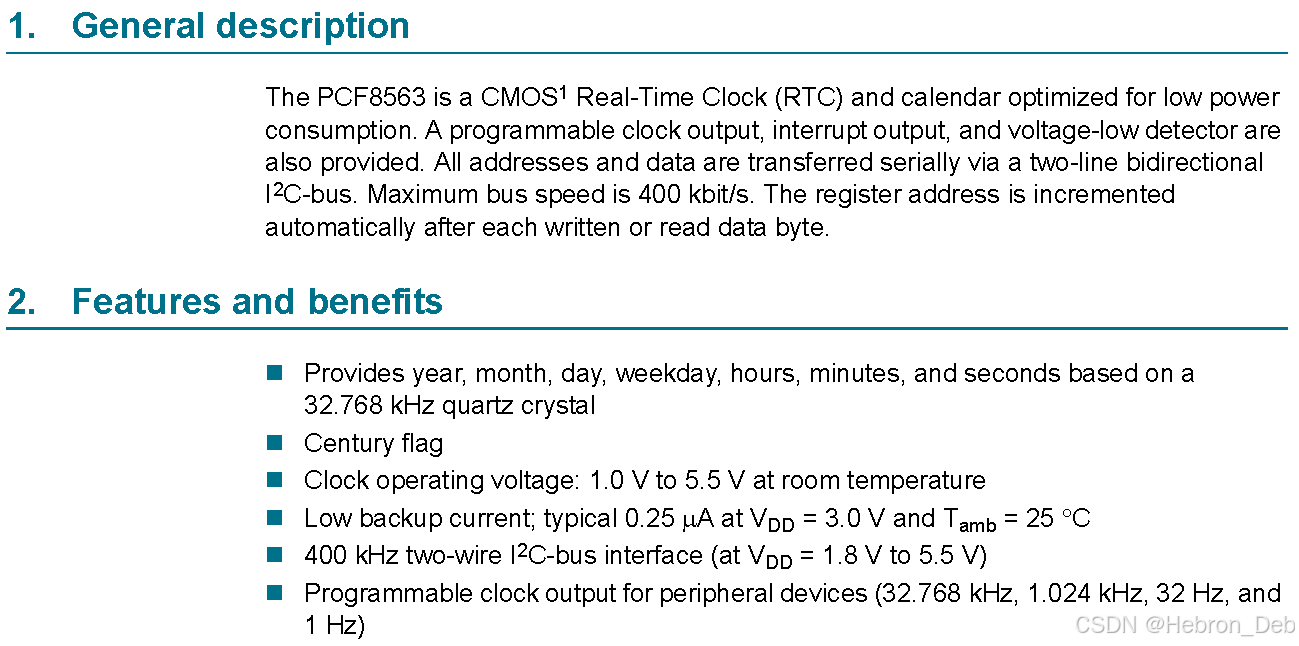 1. General description

The PCF8563 is a CMOS$^1$ Real-Time Clock (RTC) and calendar optimized for low power consumption. A programmable clock output, interrupt output, and voltage-low detector are also provided. All addresses and data are transferred serially via a two-line bidirectional I$^2$C-bus. Maximum bus speed is 400 kbit/s. The register address is incremented automatically after each written or read data byte.

2. Features and benefits

■ Provides year, month, day, weekday, hours, minutes, and seconds based on a 32.768 kHz quartz crystal
■ Century flag
■ Clock operating voltage: 1.0 V to 5.5 V at room temperature
■ Low backup current; typical 0.25 $\mu$A at $V_{DD}$ = 3.0 V and $T_{amb}$ = 25 °C
■ 400 kHz two-wire I$^2$C-bus interface (at $V_{DD}$ = 1.8 V to 5.5 V)
■ Programmable clock output for peripheral devices (32.768 kHz, 1.024 kHz, 32 Hz, and 1 Hz)

CSDN @Hebron_Deb